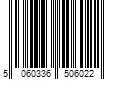 5 060336 506022